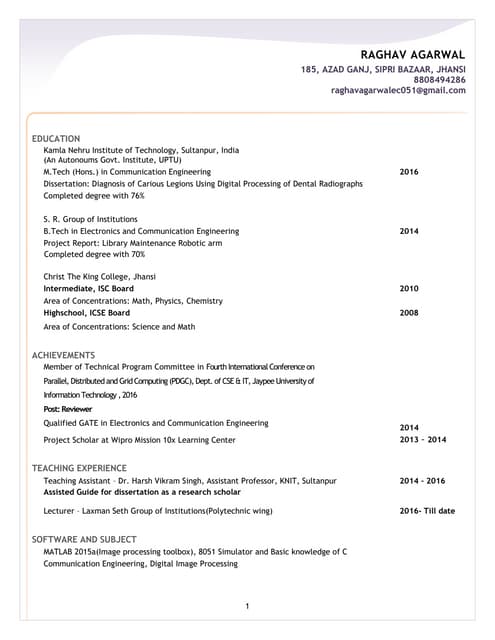 RAGHAV AGARWAL
185, AZAD GANJ, SIPRI BAZAAR, JHANSI
8808494286
raghavagarwalec051@gmail.com

EDUCATION

Kamla Nehru Institute of Technology, Sultanpur, India
(An Autonoums Govt. Institute, UPTU)
M.Tech (Hons.) in Communication Engineering 2016
Dissertation: Diagnosis of Carious Legions Using Digital Processing of Dental Radiographs
Completed degree with 76%

S. R. Group of Institutions
B.Tech in Electronics and Communication Engineering 2014
Project Report: Library Maintenance Robotic arm
Completed degree with 70%

Christ The King College, Jhansi
Intermediate, ISC Board 2010
Area of Concentrations: Math, Physics, Chemistry
Highschool, ICSE Board 2008
Area of Concentrations: Science and Math

ACHIEVEMENTS

Member of Technical Program Committee in Fourth International Conference on Parallel, Distributed and Grid Computing (PDGC), Dept. of CSE & IT, Jaypee University of Information Technology , 2016
Post: Reviewer
Qualified GATE in Electronics and Communication Engineering 2014
Project Scholar at Wipro Mission 10x Learning Center 2013 - 2014

TEACHING EXPERIENCE

Teaching Assistant - Dr. Harsh Vikram Singh, Assistant Professor, KNIT, Sultanpur 2014 - 2016
Assisted Guide for dissertation as a research scholar

Lecturer - Laxman Seth Group of Institutions(Polytechnic wing) 2016- Till date

SOFTWARE AND SUBJECT

MATLAB 2015a(Image processing toolbox), 8051 Simulator and Basic knowledge of C
Communication Engineering, Digital Image Processing

1